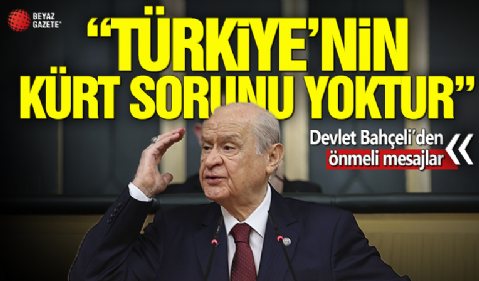 BEYAZ GAZETE

“TÜRKİYE’NİN KÜRT SORUNU YOKTUR”

Devlet Bahçeli’den önmeli mesajlar